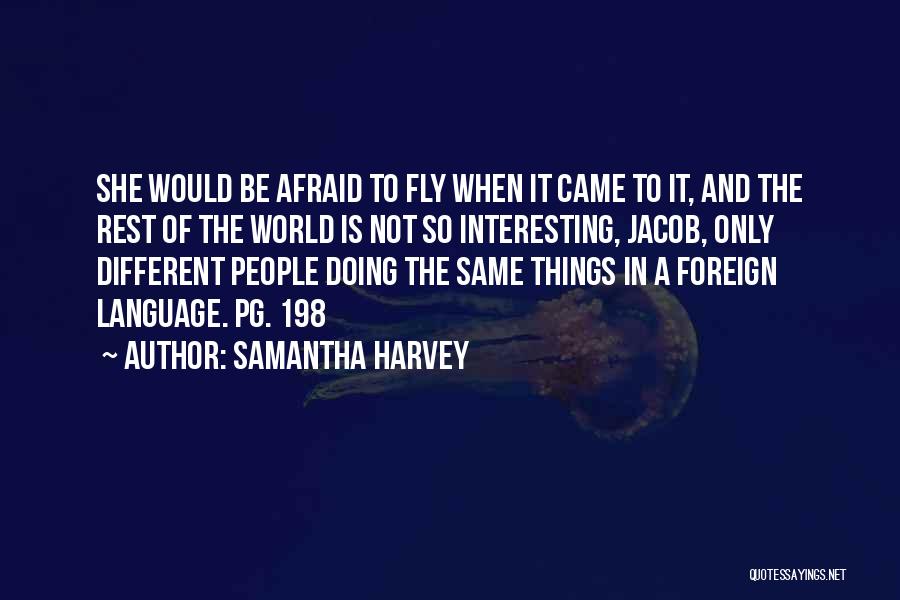 SHE WOULD BE AFRAID TO FLY WHEN IT CAME TO IT, AND THE REST OF THE WORLD IS NOT SO INTERESTING, JACOB, ONLY DIFFERENT PEOPLE DOING THE SAME THINGS IN A FOREIGN LANGUAGE. PG. 198

~ AUTHOR: SAMANTHA HARVEY

QUOTESSAYINGS.NET